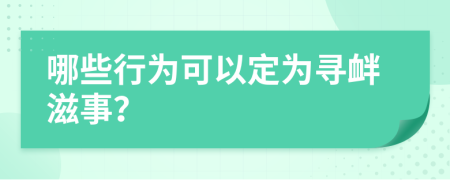 哪些行为可以定为寻衅滋事?